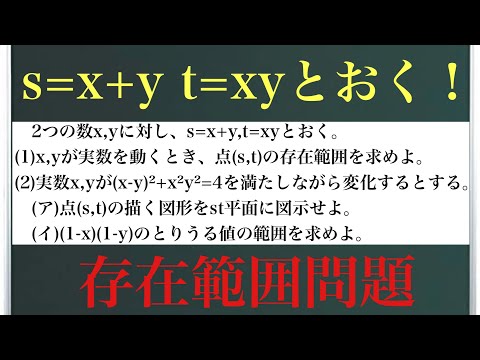 $s=x+y$ $t=xy$とおく！

2つの数$x,y$に対し、$s=x+y,t=xy$とおく。
(1)$x,y$が実数を動くとき、点$(s,t)$の存在範囲を求めよ。
(2)実数$x,y$が$(x-y)^2+x^2y^2=4$を満たしながら変化するとする。
(ア)点$(s,t)$の描く図形を$st$平面に図示せよ。
(イ)$(1-x)(1-y)$のとりうる値の範囲を求めよ。

存在範囲問題